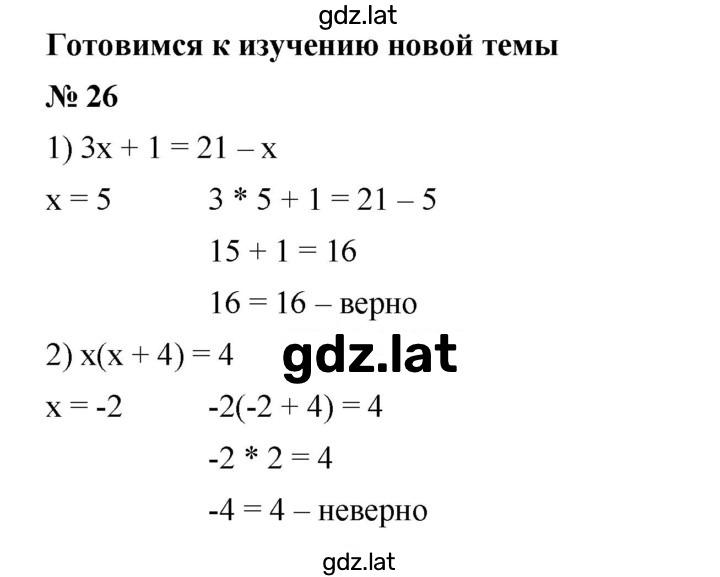 gdz.lat

Готовимся к изучению новой темы

№ 26

1) $3x + 1 = 21 - x$

$x = 5$ $3 * 5 + 1 = 21 - 5$

$15 + 1 = 16$

$16 = 16$ – верно

2) $x(x + 4) = 4$

gdz.lat

$x = -2$ $-2(-2 + 4) = 4$

$-2 * 2 = 4$

$-4 = 4$ – неверно

gdz.lat